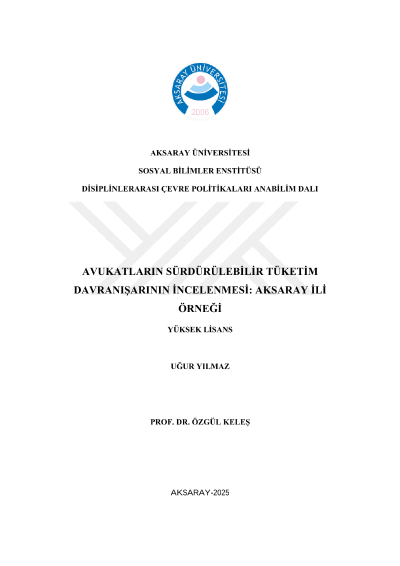 AKSARAY ÜNİVERSİTESİ
2006

AKSARAY ÜNİVERSİTESİ

SOSYAL BİLİMLER ENSTİTÜSÜ

DİSİPLİNLERARASI ÇEVRE POLİTİKALARI ANABİLİM DALI

AVUKATLARIN SÜRDÜRÜLEBİLİR TÜKETİM DAVRANIŞARININ İNCELENMESİ: AKSARAY İLİ ÖRNEĞİ

YÜKSEK LİSANS

UĞUR YILMAZ

PROF. DR. ÖZGÜL KELEŞ

AKSARAY-2025